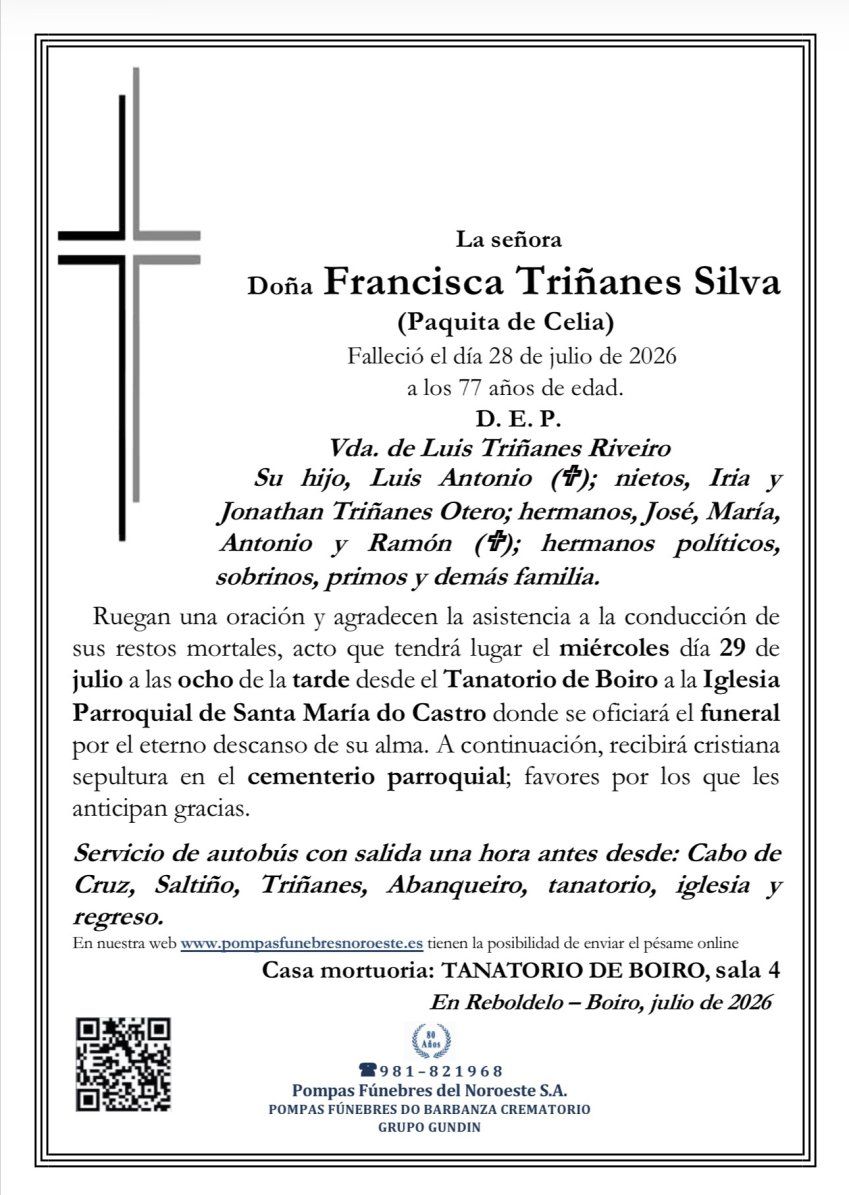 La señora

Doña Francisca Triñanes Silva

(Paquita de Celia)

Falleció el día 28 de julio de 2026

a los 77 años de edad.

D. E. P.

Vda. de Luis Triñanes Riveiro

Su hijo, Luis Antonio (✞); nietos, Iria y Jonathan Triñanes Otero; hermanos, José, María, Antonio y Ramón (✞); hermanos políticos, sobrinos, primos y demás familia.

Ruegan una oración y agradecen la asistencia a la conducción de sus restos mortales, acto que tendrá lugar el miércoles día 29 de julio a las ocho de la tarde desde el Tanatorio de Boiro a la Iglesia Parroquial de Santa María do Castro donde se oficiará el funeral por el eterno descanso de su alma. A continuación, recibirá cristiana sepultura en el cementerio parroquial; favores por los que les anticipan gracias.

Servicio de autobús con salida una hora antes desde: Cabo de Cruz, Saltiño, Triñanes, Abanqueiro, tanatorio, iglesia y regreso.

En nuestra web www.pompasfunebresnoroeste.es tienen la posibilidad de enviar el pésame online

Casa mortuoria: TANATORIO DE BOIRO, sala 4

En Reboldelo – Boiro, julio de 2026

80 Años

☎981-821968

Pompas Fúnebres del Noroeste S.A.

POMPAS FÚNEBRES DO BARBANZA CREMATORIO

GRUPO GUNDIN